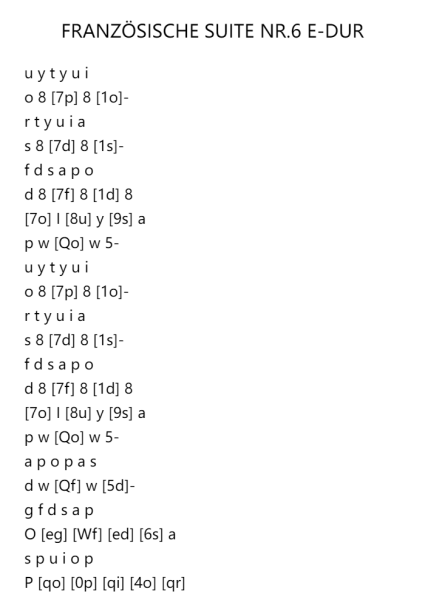 FRANZÖSISCHE SUITE NR.6 E-DUR

u y t y u i
o 8 [7p] 8 [1o]-
r t y u i a
s 8 [7d] 8 [1s]-
f d s a p o
d 8 [7f] 8 [1d] 8
[7o] I [8u] y [9s] a
p w [Qo] w 5-
u y t y u i
o 8 [7p] 8 [1o]-
r t y u i a
s 8 [7d] 8 [1s]-
f d s a p o
d 8 [7f] 8 [1d] 8
[7o] I [8u] y [9s] a
p w [Qo] w 5-
a p o p a s
d w [Qf] w [5d]-
g f d s a p
O [eg] [Wf] [ed] [6s] a
s p u i o p
P [qo] [0p] [qi] [4o] [qr]